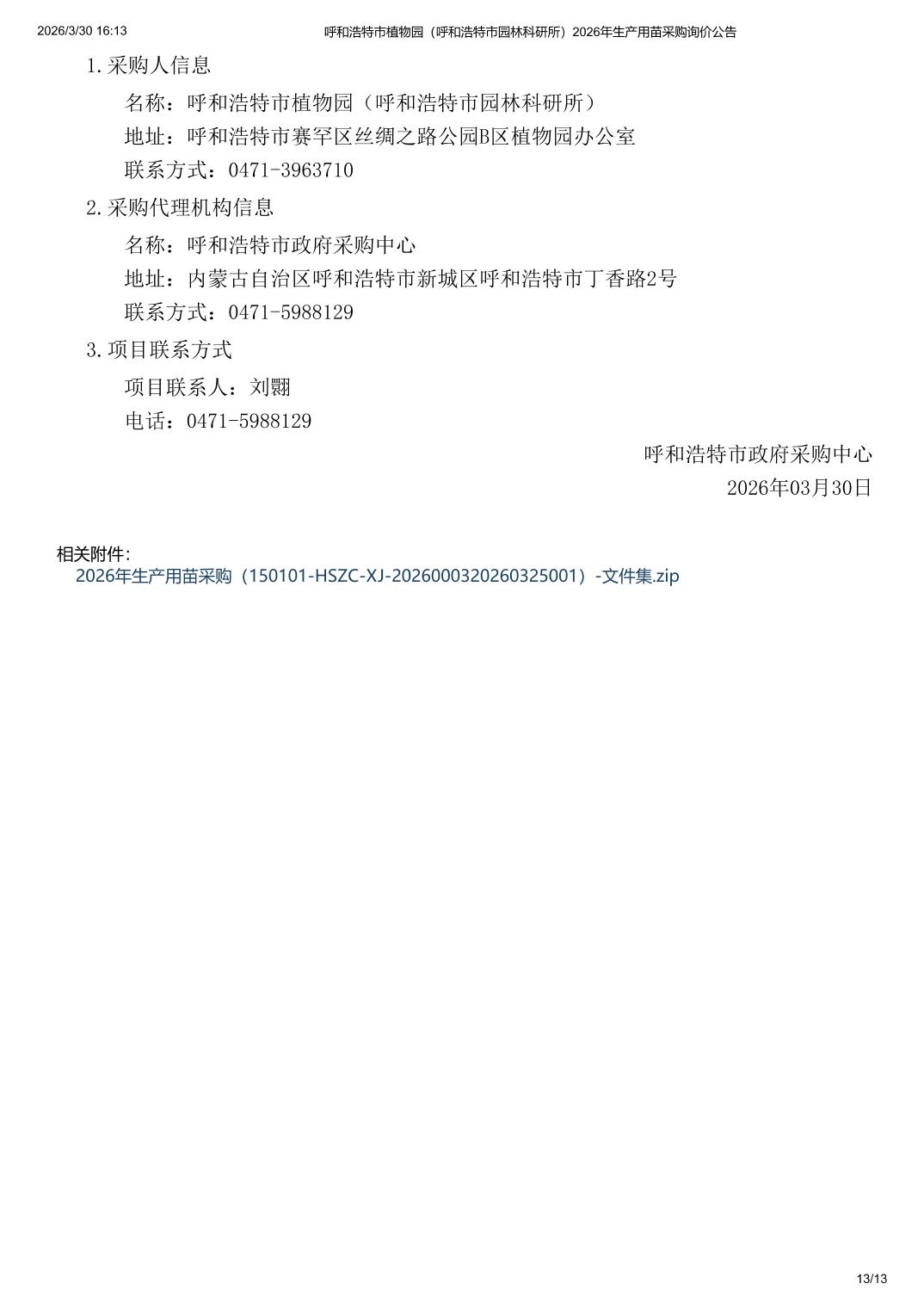 2026/3/30 16:13 呼和浩特市植物园（呼和浩特市园林科研所）2026年生产用苗采购询价公告

1.采购人信息

名称：呼和浩特市植物园（呼和浩特市园林科研所）

地址：呼和浩特市赛罕区丝绸之路公园B区植物园办公室

联系方式：0471-3963710

2.采购代理机构信息

名称：呼和浩特市政府采购中心

地址：内蒙古自治区呼和浩特市新城区呼和浩特市丁香路2号

联系方式：0471-5988129

3.项目联系方式

项目联系人：刘翾

电话：0471-5988129

呼和浩特市政府采购中心

2026年03月30日

相关附件:

2026年生产用苗采购（150101-HSZC-XJ-2026000320260325001）-文件集.zip

13/13